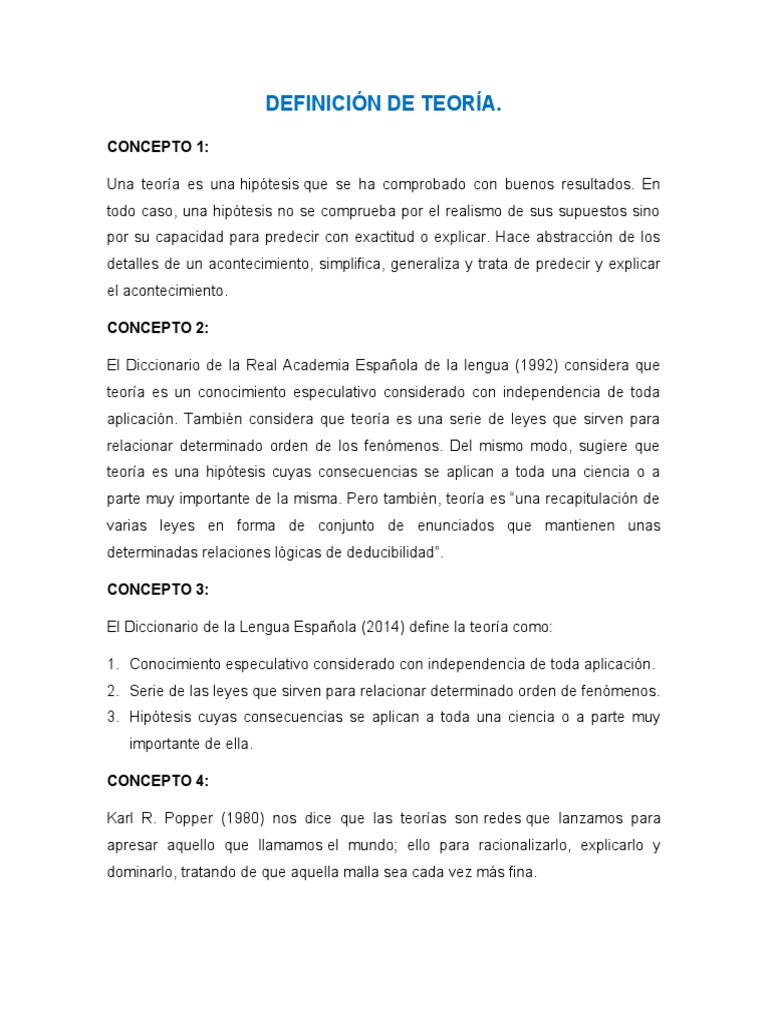 DEFINICIÓN DE TEORÍA.

CONCEPTO 1:

Una teoría es una hipótesis que se ha comprobado con buenos resultados. En todo caso, una hipótesis no se comprueba por el realismo de sus supuestos sino por su capacidad para predecir con exactitud o explicar. Hace abstracción de los detalles de un acontecimiento, simplifica, generaliza y trata de predecir y explicar el acontecimiento.

CONCEPTO 2:

El Diccionario de la Real Academia Española de la lengua (1992) considera que teoría es un conocimiento especulativo considerado con independencia de toda aplicación. También considera que teoría es una serie de leyes que sirven para relacionar determinado orden de los fenómenos. Del mismo modo, sugiere que teoría es una hipótesis cuyas consecuencias se aplican a toda una ciencia o a parte muy importante de la misma. Pero también, teoría es "una recapitulación de varias leyes en forma de conjunto de enunciados que mantienen unas determinadas relaciones lógicas de deducibilidad".

CONCEPTO 3:

El Diccionario de la Lengua Española (2014) define la teoría como:

1. Conocimiento especulativo considerado con independencia de toda aplicación.
2. Serie de las leyes que sirven para relacionar determinado orden de fenómenos.
3. Hipótesis cuyas consecuencias se aplican a toda una ciencia o a parte muy importante de ella.

CONCEPTO 4:

Karl R. Popper (1980) nos dice que las teorías son redes que lanzamos para apresar aquello que llamamos el mundo; ello para racionalizarlo, explicarlo y dominarlo, tratando de que aquella malla sea cada vez más fina.